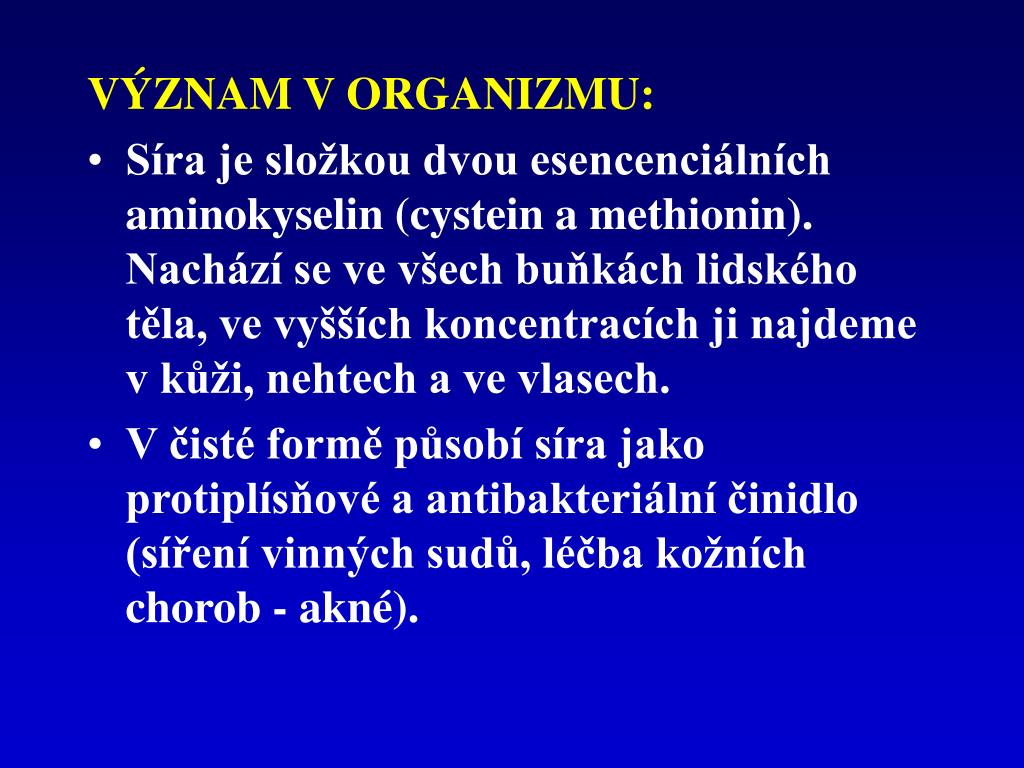 VÝZNAM V ORGANIZMU:

• Síra je složkou dvou esencenciálních aminokyselin (cystein a methionin). Nachází se ve všech buňkách lidského těla, ve vyšších koncentracích ji najdeme v kůži, nehtech a ve vlasech.

• V čisté formě působí síra jako protiplísňové a antibakteriální činidlo (síření vinných sudů, léčba kožních chorob - akné).